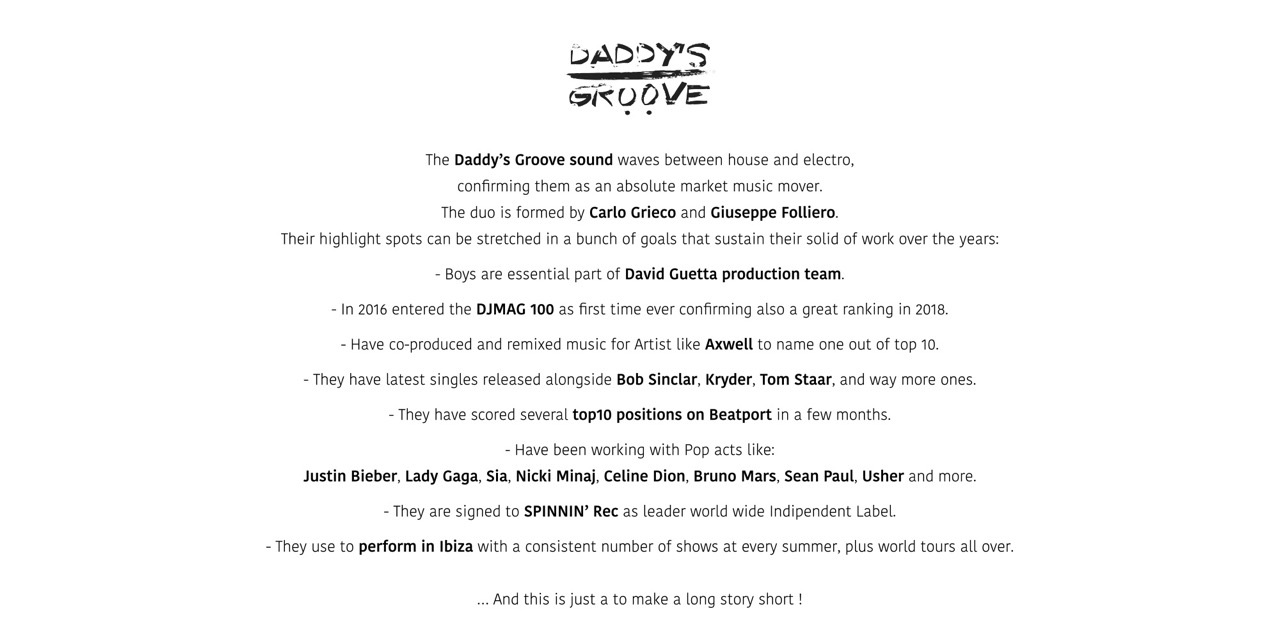 DADDY'S GROOVE

The Daddy's Groove sound waves between house and electro, confirming them as an absolute market music mover. The duo is formed by Carlo Grieco and Giuseppe Folliero. Their highlight spots can be stretched in a bunch of goals that sustain their solid of work over the years:

- Boys are essential part of David Guetta production team.

- In 2016 entered the DJMAG 100 as first time ever confirming also a great ranking in 2018.

- Have co-produced and remixed music for Artist like Axwell to name one out of top 10.

- They have latest singles released alongside Bob Sinclar, Kryder, Tom Staar, and way more ones.

- They have scored several top10 positions on Beatport in a few months.

- Have been working with Pop acts like: Justin Bieber, Lady Gaga, Sia, Nicki Minaj, Celine Dion, Bruno Mars, Sean Paul, Usher and more.

- They are signed to SPINNIN' Rec as leader world wide Indipendent Label.

- They use to perform in Ibiza with a consistent number of shows at every summer, plus world tours all over.

... And this is just a to make a long story short !